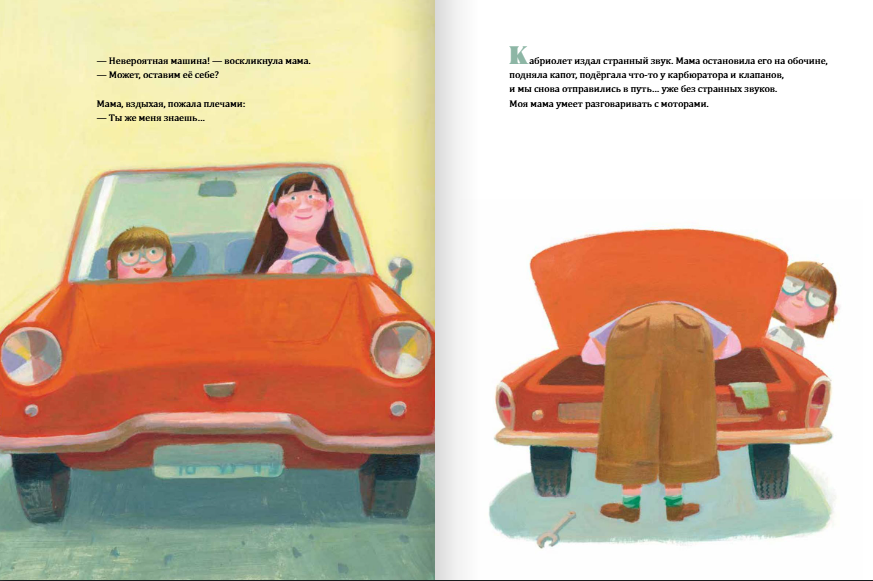 — Невероятная машина! — воскликнула мама.
— Может, оставим её себе?

Мама, вздыхая, пожала плечами:
— Ты же меня знаешь...

Кабриолет издал странный звук. Мама остановила его на обочине,
подняла капот, подёргала что-то у карбюратора и клапанов,
и мы снова отправились в путь... уже без странных звуков.
Моя мама умеет разговаривать с моторами.